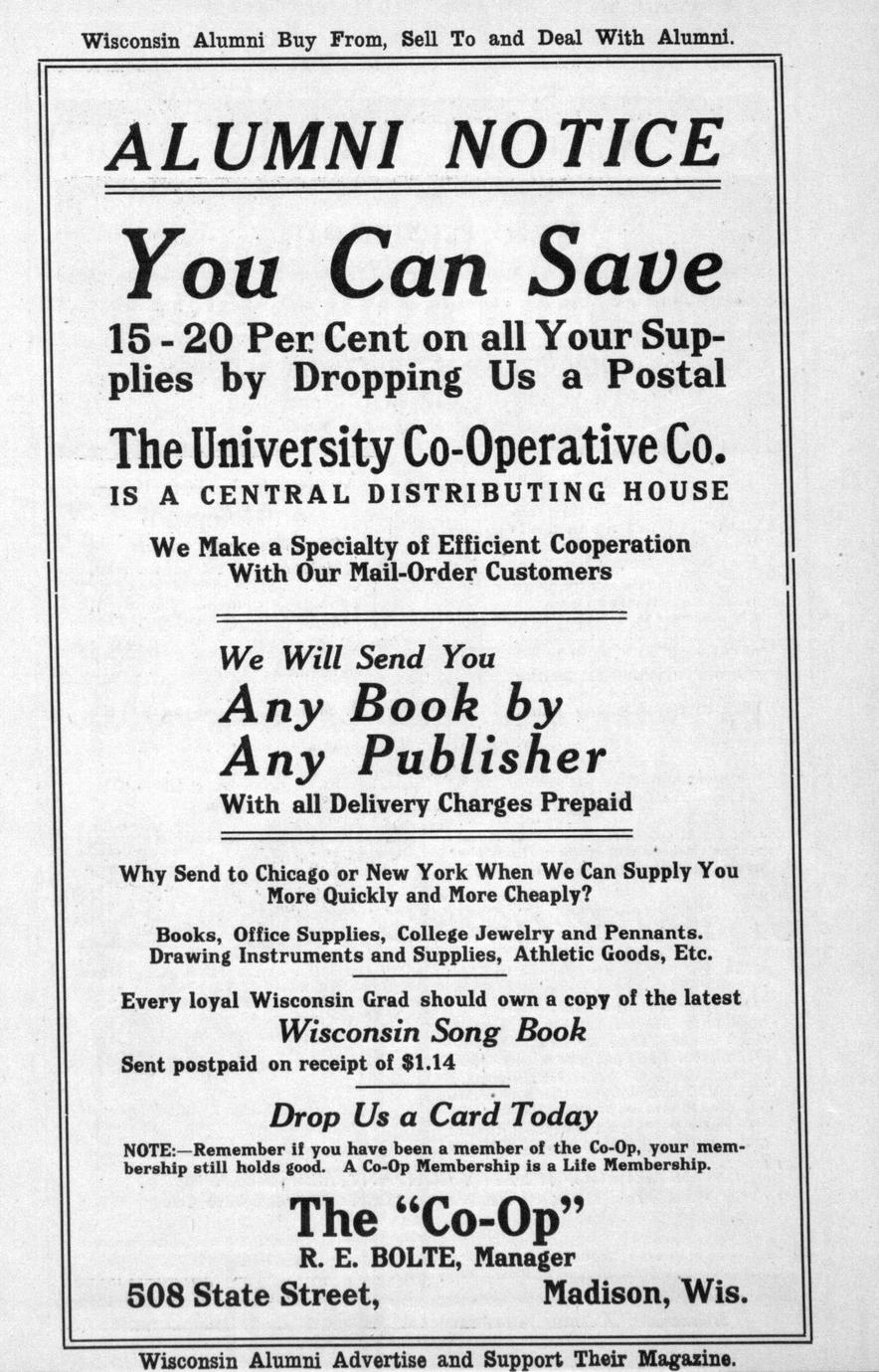 Wisconsin Alumni Buy From, Sell To and Deal With Alumni.

ALUMNI NOTICE

You Can Save

15 - 20 Per Cent on all Your Supplies by Dropping Us a Postal

The University Co-Operative Co.
IS A CENTRAL DISTRIBUTING HOUSE

We Make a Specialty of Efficient Cooperation With Our Mail-Order Customers

We Will Send You
Any Book by
Any Publisher
With all Delivery Charges Prepaid

Why Send to Chicago or New York When We Can Supply You More Quickly and More Cheaply?

Books, Office Supplies, College Jewelry and Pennants. Drawing Instruments and Supplies, Athletic Goods, Etc.

Every loyal Wisconsin Grad should own a copy of the latest
Wisconsin Song Book
Sent postpaid on receipt of $1.14

Drop Us a Card Today
NOTE:—Remember if you have been a member of the Co-Op, your membership still holds good. A Co-Op Membership is a Life Membership.

The "Co-Op"
R. E. BOLTE, Manager
508 State Street, Madison, Wis.

Wisconsin Alumni Advertise and Support Their Magazine.